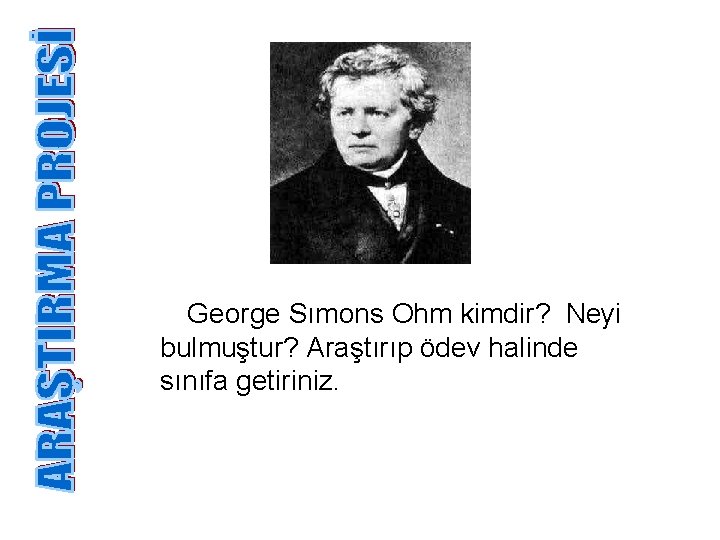 ARAŞTIRMA PROJESİ

George Sımons Ohm kimdir? Neyi bulmuştur? Araştırıp ödev halinde sınıfa getiriniz.